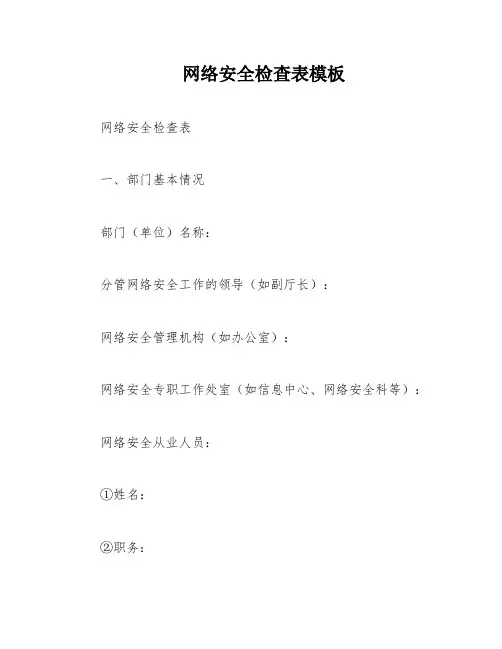 网络安全检查表模板

网络安全检查表

一、部门基本情况

部门（单位）名称：

分管网络安全工作的领导（如副厅长）：

网络安全管理机构（如办公室）：

网络安全专职工作处室（如信息中心、网络安全科等）：

网络安全从业人员：

①姓名：

②职务：